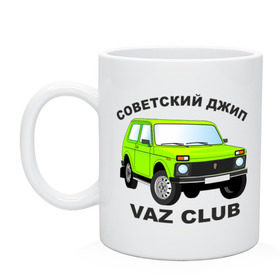 СОВЕТСКИЙ ДЖИП

VAZ CLUB